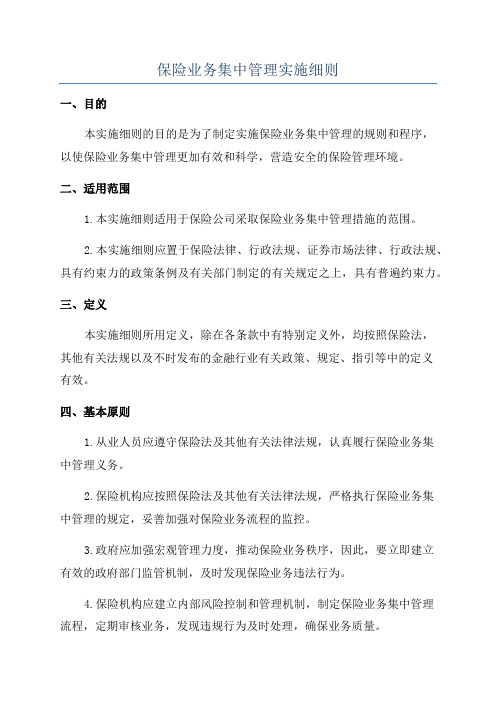 保险业务集中管理实施细则

一、目的

本实施细则的目的是为了制定实施保险业务集中管理的规则和程序，以使保险业务集中管理更加有效和科学，营造安全的保险管理环境。

二、适用范围

1.本实施细则适用于保险公司采取保险业务集中管理措施的范围。

2.本实施细则应置于保险法律、行政法规、证券市场法律、行政法规、具有约束力的政策条例及有关部门制定的有关规定之上，具有普遍约束力。

三、定义

本实施细则所用定义，除在各条款中有特别定义外，均按照保险法，其他有关法规以及不时发布的金融行业有关政策、规定、指引等中的定义有效。

四、基本原则

1.从业人员应遵守保险法及其他有关法律法规，认真履行保险业务集中管理义务。

2.保险机构应按照保险法及其他有关法律法规，严格执行保险业务集中管理的规定，妥善加强对保险业务流程的监控。

3.政府应加强宏观管理力度，推动保险业务秩序，因此，要立即建立有效的政府部门监管机制，及时发现保险业务违法行为。

4.保险机构应建立内部风险控制和管理机制，制定保险业务集中管理流程，定期审核业务，发现违规行为及时处理，确保业务质量。